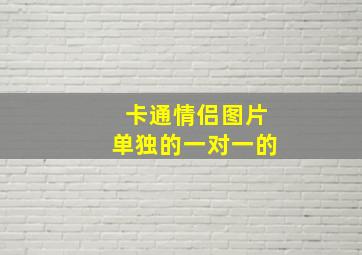 卡通情侣图片
单独的一对一的